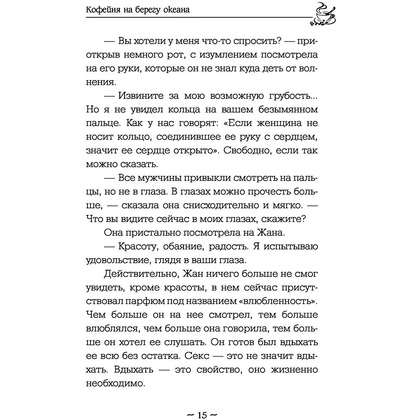 Кофейня на берегу океана

— Вы хотели у меня что-то спросить? — приоткрыв немного рот, с изумлением посмотрела на его руки, которые он не знал куда деть от волнения.

— Извините за мою возможную грубость... Но я не увидел кольца на вашем безымянном пальце. Как у нас говорят: «Если женщина не носит кольцо, соединившее ее руку с сердцем, значит ее сердце открыто». Свободно, если так можно сказать.

— Все мужчины привыкли смотреть на пальцы, но не в глаза. В глазах можно прочесть больше, — сказала она снисходительно и мягко. — Что вы видите сейчас в моих глазах, скажите?

Она пристально посмотрела на Жана.

— Красоту, обаяние, радость. Я испытываю удовольствие, глядя в ваши глаза.

Действительно, Жан ничего больше не смог увидеть, кроме красоты, в нем сейчас присутствовал парфюм под названием «влюбленность». Чем больше он на нее смотрел, тем больше влюблялся, чем больше она говорила, тем больше он хотел ее слушать. Он готов был вдыхать ее всю без остатка. Секс — это не значит вдыхать. Вдыхать — это свойство, оно жизненно необходимо.

~ 15 ~